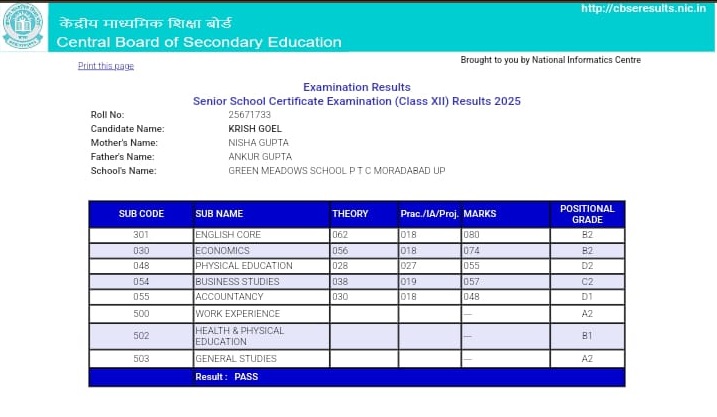 केंद्रीय माध्यमिक शिक्षा बोर्ड
Central Board of Secondary Education

http://cbseresults.nic.in

Print this page

Brought to you by National Informatics Centre

Examination Results
Senior School Certificate Examination (Class XII) Results 2025

Roll No: 25671733
Candidate Name: KRISH GOEL
Mother's Name: NISHA GUPTA
Father's Name: ANKUR GUPTA
School's Name: GREEN MEADOWS SCHOOL P T C MORADABAD UP

| SUB CODE | SUB NAME | THEORY | Prac./IA/Proj. | MARKS | POSITIONAL GRADE |
|---|---|---|---|---|---|
| 301 | ENGLISH CORE | 062 | 018 | 080 | B2 |
| 030 | ECONOMICS | 056 | 018 | 074 | B2 |
| 048 | PHYSICAL EDUCATION | 028 | 027 | 055 | D2 |
| 054 | BUSINESS STUDIES | 038 | 019 | 057 | C2 |
| 055 | ACCOUNTANCY | 030 | 018 | 048 | D1 |
| 500 | WORK EXPERIENCE | | | --- | A2 |
| 502 | HEALTH & PHYSICAL EDUCATION | | | --- | B1 |
| 503 | GENERAL STUDIES | | | --- | A2 |
| | Result : PASS | | | | |